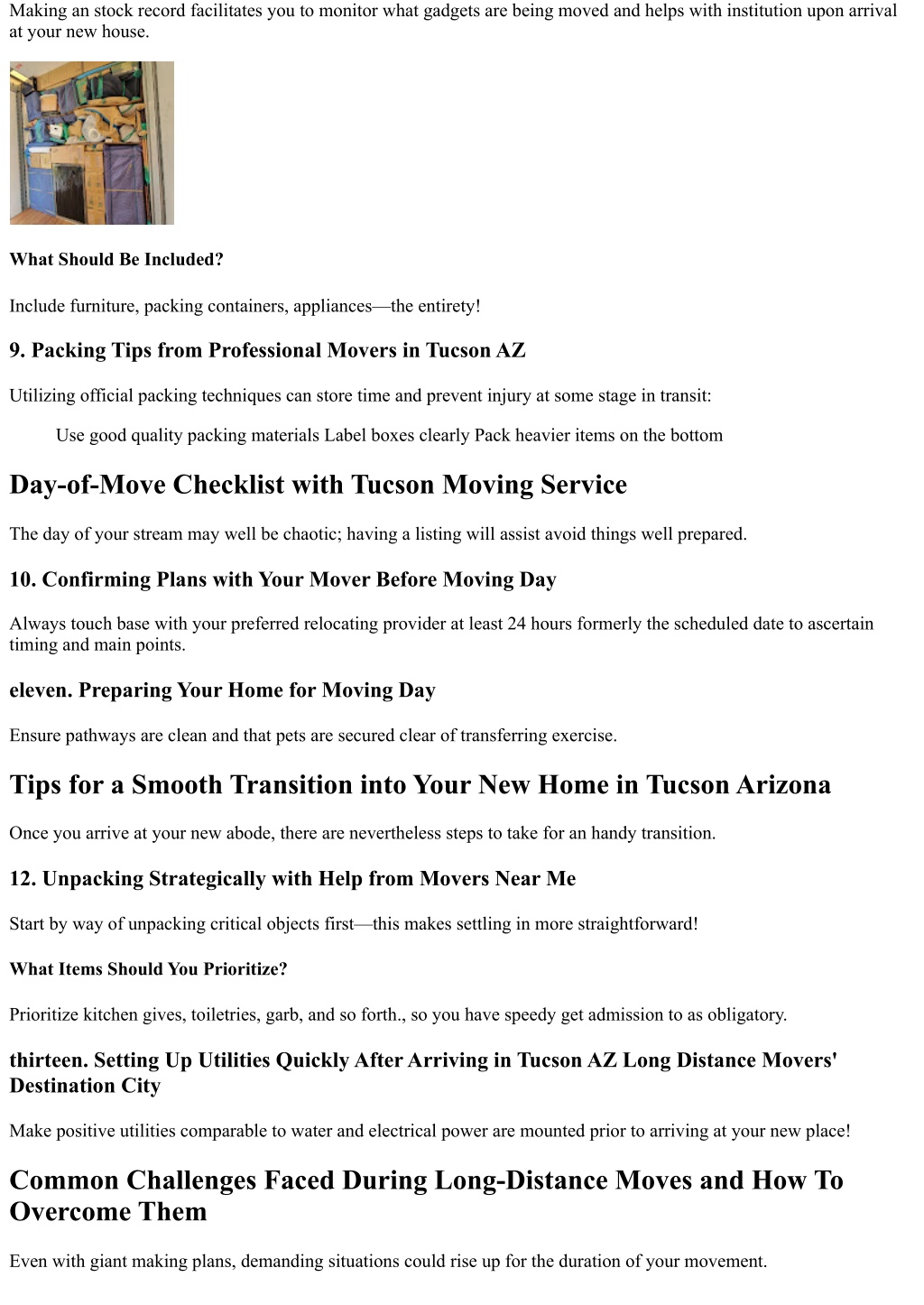 Making an stock record facilitates you to monitor what gadgets are being moved and helps with institution upon arrival at your new house.

What Should Be Included?

Include furniture, packing containers, appliances—the entirety!

9. Packing Tips from Professional Movers in Tucson AZ

Utilizing official packing techniques can store time and prevent injury at some stage in transit:

Use good quality packing materials Label boxes clearly Pack heavier items on the bottom

Day-of-Move Checklist with Tucson Moving Service

The day of your stream may well be chaotic; having a listing will assist avoid things well prepared.

10. Confirming Plans with Your Mover Before Moving Day

Always touch base with your preferred relocating provider at least 24 hours formerly the scheduled date to ascertain timing and main points.

eleven. Preparing Your Home for Moving Day

Ensure pathways are clean and that pets are secured clear of transferring exercise.

Tips for a Smooth Transition into Your New Home in Tucson Arizona

Once you arrive at your new abode, there are nevertheless steps to take for an handy transition.

12. Unpacking Strategically with Help from Movers Near Me

Start by way of unpacking critical objects first—this makes settling in more straightforward!

What Items Should You Prioritize?

Prioritize kitchen gives, toiletries, garb, and so forth., so you have speedy get admission to as obligatory.

thirteen. Setting Up Utilities Quickly After Arriving in Tucson AZ Long Distance Movers' Destination City

Make positive utilities comparable to water and electrical power are mounted prior to arriving at your new place!

Common Challenges Faced During Long-Distance Moves and How To Overcome Them

Even with giant making plans, demanding situations could rise up for the duration of your movement.